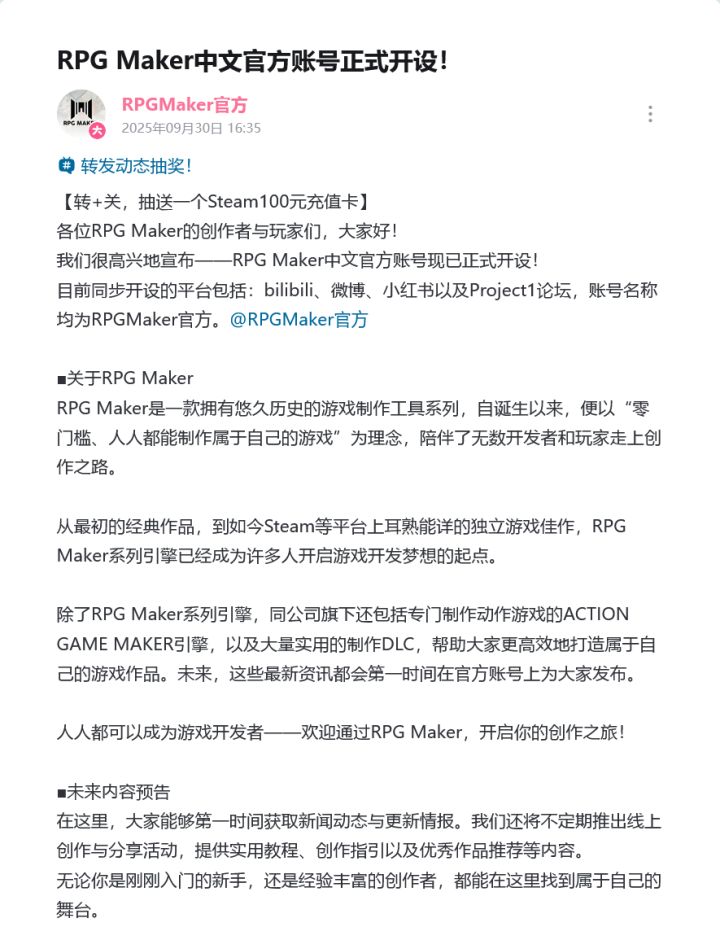 RPG Maker中文官方账号正式开设!

RPG MAKER
大
RPGMaker官方
2025年09月30日 16:35

转发动态抽奖!
【转+关，抽送一个Steam100元充值卡】
各位RPG Maker的创作者与玩家们，大家好!
我们很高兴地宣布——RPG Maker中文官方账号现已正式开设!
目前同步开设的平台包括：bilibili、微博、小红书以及Project1论坛，账号名称均为RPGMaker官方。@RPGMaker官方

■关于RPG Maker
RPG Maker是一款拥有悠久历史的游戏制作工具系列，自诞生以来，便以“零门槛、人人都能制作属于自己的游戏”为理念，陪伴了无数开发者和玩家走上创作之路。

从最初的经典作品，到如今Steam等平台上耳熟能详的独立游戏佳作，RPG Maker系列引擎已经成为许多人开启游戏开发梦想的起点。

除了RPG Maker系列引擎，同公司旗下还包括专门制作动作游戏的ACTION GAME MAKER引擎，以及大量实用的制作DLC，帮助大家更高效地打造属于自己的游戏作品。未来，这些最新资讯都会第一时间在官方账号上为大家发布。

人人都可以成为游戏开发者——欢迎通过RPG Maker，开启你的创作之旅!

■未来内容预告
在这里，大家能够第一时间获取新闻动态与更新情报。我们还将不定期推出线上创作与分享活动，提供实用教程、创作指引以及优秀作品推荐等内容。
无论你是刚刚入门的新手，还是经验丰富的创作者，都能在这里找到属于自己的舞台。